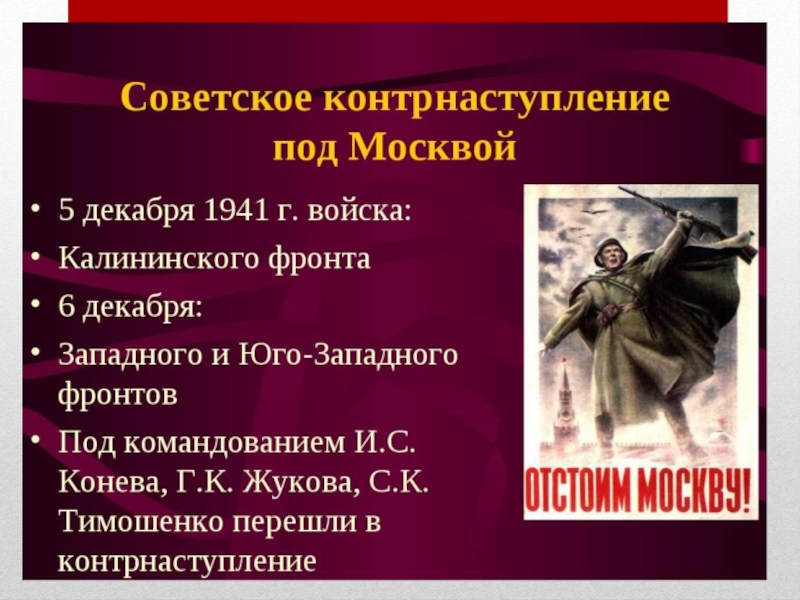 Советское контрнаступление под Москвой

• 5 декабря 1941 г. войска:
• Калининского фронта
• 6 декабря:
• Западного и Юго-Западного фронтов
• Под командованием И.С. Конева, Г.К. Жукова, С.К. Тимошенко перешли в контрнаступление

ОТСТОИМ МОСКВУ!